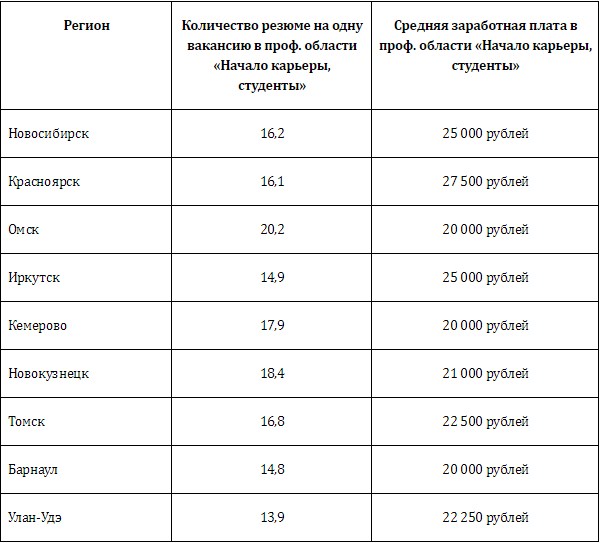 | Регион | Количество резюме на одну вакансию в проф. области «Начало карьеры, студенты» | Средняя заработная плата в проф. области «Начало карьеры, студенты» |
|---|---|---|
| Новосибирск | 16,2 | 25 000 рублей |
| Красноярск | 16,1 | 27 500 рублей |
| Омск | 20,2 | 20 000 рублей |
| Иркутск | 14,9 | 25 000 рублей |
| Кемерово | 17,9 | 20 000 рублей |
| Новокузнецк | 18,4 | 21 000 рублей |
| Томск | 16,8 | 22 500 рублей |
| Барнаул | 14,8 | 20 000 рублей |
| Улан-Удэ | 13,9 | 22 250 рублей |